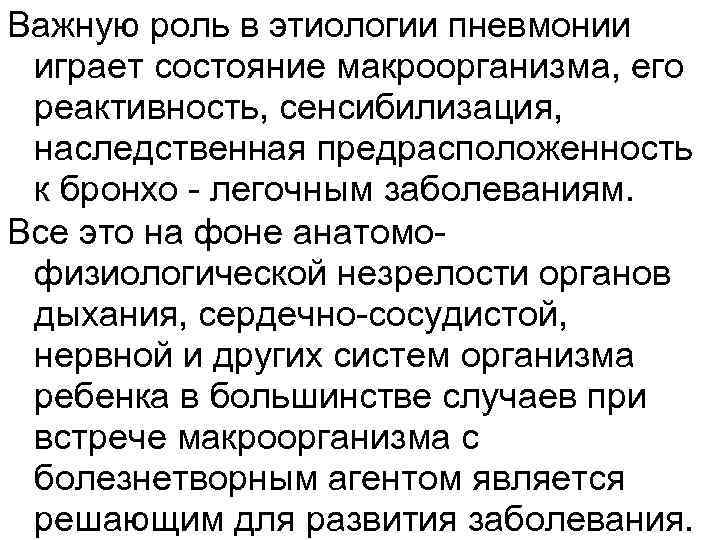 Важную роль в этиологии пневмонии играет состояние макроорганизма, его реактивность, сенсибилизация, наследственная предрасположенность к бронхо - легочным заболеваниям.

Все это на фоне анатомо-физиологической незрелости органов дыхания, сердечно-сосудистой, нервной и других систем организма ребенка в большинстве случаев при встрече макроорганизма с болезнетворным агентом является решающим для развития заболевания.